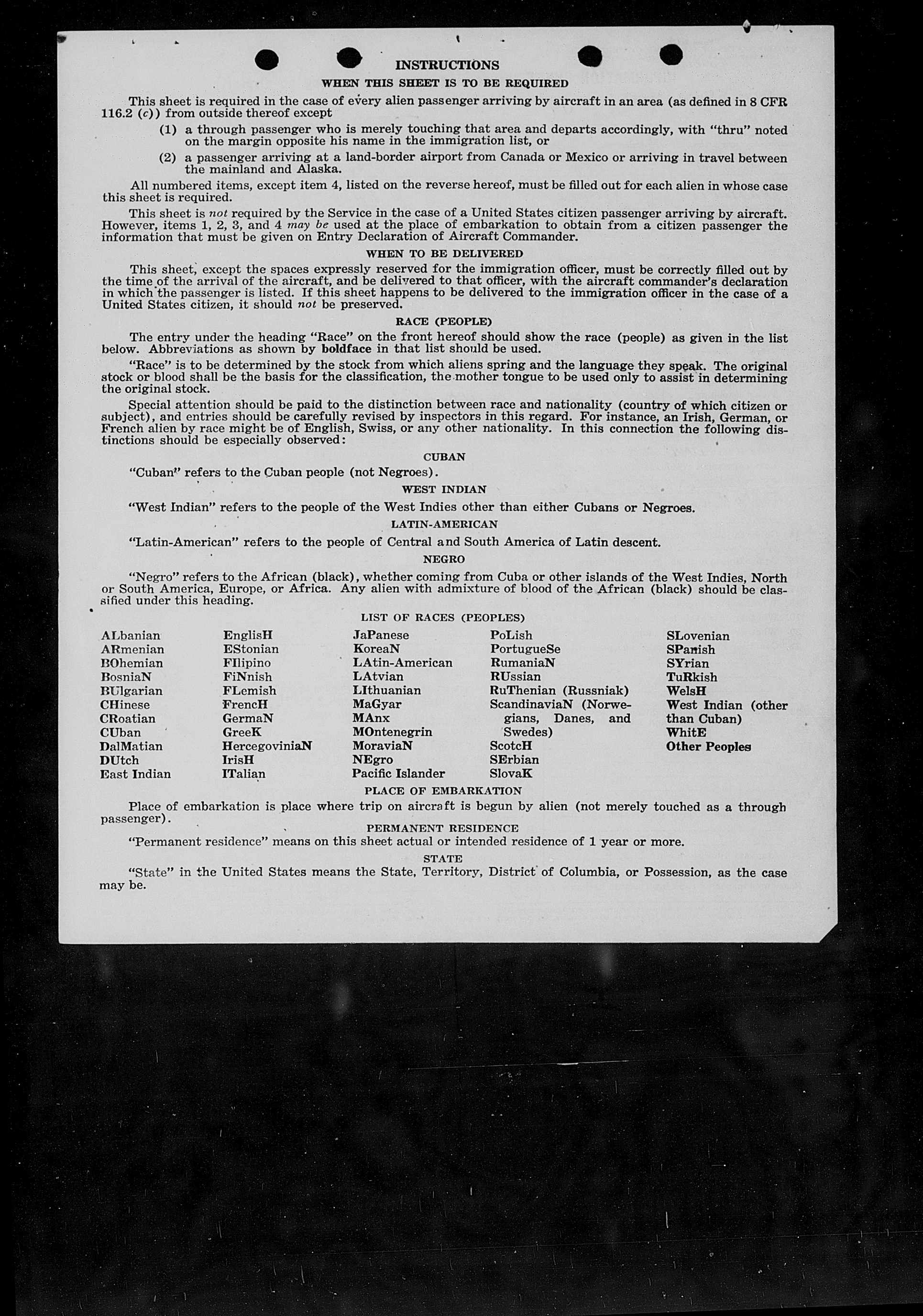 INSTRUCTIONS

WHEN THIS SHEET IS TO BE REQUIRED

This sheet is required in the case of every alien passenger arriving by aircraft in an area (as defined in 8 CFR 116.2 (c)) from outside thereof except

(1) a through passenger who is merely touching that area and departs accordingly, with "thru" noted on the margin opposite his name in the immigration list, or

(2) a passenger arriving at a land-border airport from Canada or Mexico or arriving in travel between the mainland and Alaska.

All numbered items, except item 4, listed on the reverse hereof, must be filled out for each alien in whose case this sheet is required.

This sheet is not required by the Service in the case of a United States citizen passenger arriving by aircraft. However, items 1, 2, 3, and 4 may be used at the place of embarkation to obtain from a citizen passenger the information that must be given on Entry Declaration of Aircraft Commander.

WHEN TO BE DELIVERED

This sheet, except the spaces expressly reserved for the immigration officer, must be correctly filled out by the time of the arrival of the aircraft, and be delivered to that officer, with the aircraft commander's declaration in which the passenger is listed. If this sheet happens to be delivered to the immigration officer in the case of a United States citizen, it should not be preserved.

RACE (PEOPLE)

The entry under the heading "Race" on the front hereof should show the race (people) as given in the list below. Abbreviations as shown by boldface in that list should be used.

"Race" is to be determined by the stock from which aliens spring and the language they speak. The original stock or blood shall be the basis for the classification, the mother tongue to be used only to assist in determining the original stock.

Special attention should be paid to the distinction between race and nationality (country of which citizen or subject), and entries should be carefully revised by inspectors in this regard. For instance, an Irish, German, or French alien by race might be of English, Swiss, or any other nationality. In this connection the following distinctions should be especially observed:

CUBAN

"Cuban" refers to the Cuban people (not Negroes).

WEST INDIAN

"West Indian" refers to the people of the West Indies other than either Cubans or Negroes.

LATIN-AMERICAN

"Latin-American" refers to the people of Central and South America of Latin descent.

NEGRO

"Negro" refers to the African (black), whether coming from Cuba or other islands of the West Indies, North or South America, Europe, or Africa. Any alien with admixture of blood of the African (black) should be classified under this heading.

LIST OF RACES (PEOPLES)

ALbanian
ARmenian
BOhemian
BosniaN
BUlgarian
CHinese
CRoatian
CUban
DalMatian
DUtch
East Indian

EnglisH
EStonian
FIlipino
FiNnish
FLemish
FrencH
GermaN
GreeK
HercegoviniaN
IrisH
ITalian

JaPanese
KoreaN
LAtin-American
LAtvian
LIthuanian
MaGyar
MAnx
MOntenegrin
MoraviaN
NEgro
Pacific Islander

PoLish
PortugueSe
RumaniaN
RUssian
RuThenian (Russniak)
ScandinaviaN (Norwegians, Danes, and Swedes)
ScotcH
SErbian
SlovaK

SLovenian
SPanish
SYrian
TuRkish
WelsH
West Indian (other than Cuban)
WhitE
Other Peoples

PLACE OF EMBARKATION

Place of embarkation is place where trip on aircraft is begun by alien (not merely touched as a through passenger).

PERMANENT RESIDENCE

"Permanent residence" means on this sheet actual or intended residence of 1 year or more.

STATE

"State" in the United States means the State, Territory, District of Columbia, or Possession, as the case may be.